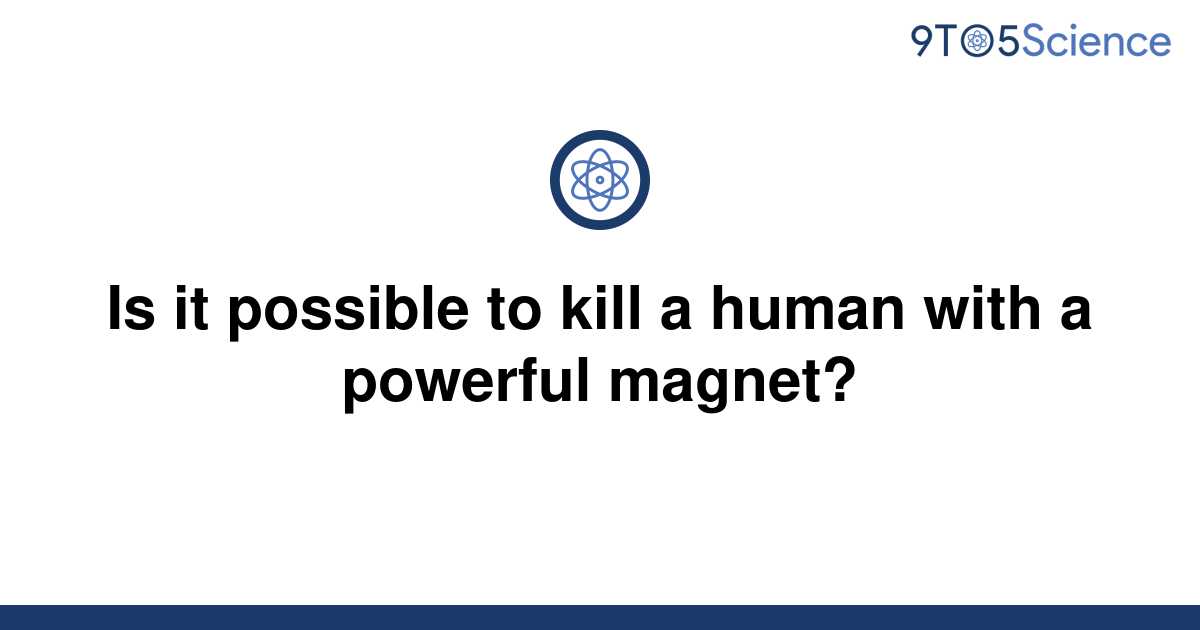 9TO5Science

Is it possible to kill a human with a powerful magnet?